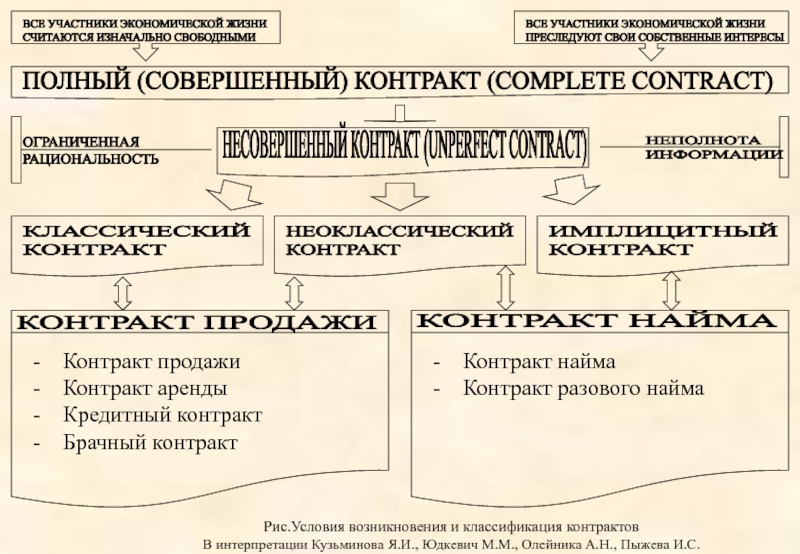 ВСЕ УЧАСТНИКИ ЭКОНОМИЧЕСКОЙ ЖИЗНИ СЧИТАЮТСЯ ИЗНАЧАЛЬНО СВОБОДНЫМИ

ВСЕ УЧАСТНИКИ ЭКОНОМИЧЕСКОЙ ЖИЗНИ ПРЕСЛЕДУЮТ СВОИ СОБСТВЕННЫЕ ИНТЕРЕСЫ

ПОЛНЫЙ (СОВЕРШЕННЫЙ) КОНТРАКТ (COMPLETE CONTRACT)

ОГРАНИЧЕННАЯ РАЦИОНАЛЬНОСТЬ

НЕСОВЕРШЕННЫЙ КОНТРАКТ (UNPERFECT CONTRACT)

НЕПОЛНОТА ИНФОРМАЦИИ

КЛАССИЧЕСКИЙ КОНТРАКТ

НЕОКЛАССИЧЕСКИЙ КОНТРАКТ

ИМПЛИЦИТНЫЙ КОНТРАКТ

КОНТРАКТ ПРОДАЖИ

- Контракт продажи
- Контракт аренды
- Кредитный контракт
- Брачный контракт

КОНТРАКТ НАЙМА

- Контракт найма
- Контракт разового найма

Рис.Условия возникновения и классификация контрактов
В интерпретации Кузьминова Я.И., Юдкевич М.М., Олейника А.Н., Пыжева И.С.